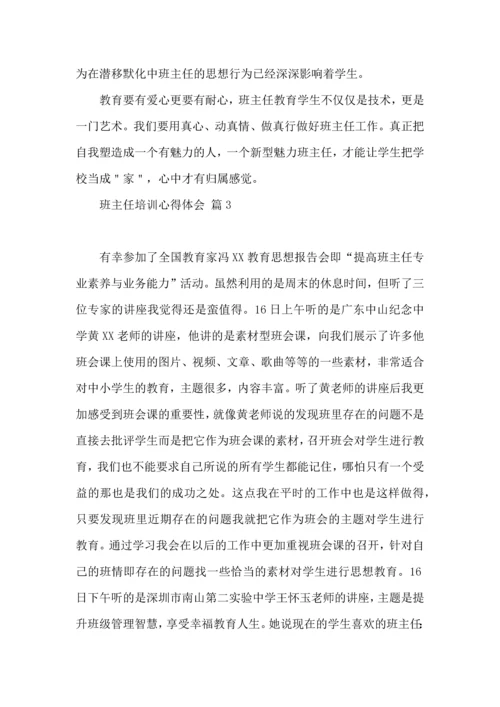 为在潜移默化中班主任的思想行为已经深深影响着学生。

教育要有爱心更要有耐心，班主任教育学生不仅仅是技术，更是一门艺术。我们要用真心、动真情、做真行做好班主任工作。真正把自我塑造成一个有魅力的人，一个新型魅力班主任，才能让学生把学校当成"家"，心中才有归属感觉。

班主任培训心得体会 篇3

有幸参加了全国教育家冯XX教育思想报告会即“提高班主任专业素养与业务能力”活动。虽然利用的是周末的休息时间，但听了三位专家的讲座我觉得还是蛮值得。16日上午听的是广东中山纪念中学黄XX老师的讲座，他讲的是素材型班会课，向我们展示了许多他班会课上使用的图片、视频、文章、歌曲等等的一些素材，非常适合对中小学生的教育，主题很多，内容丰富。听了黄老师的讲座后我更加感受到班会课的重要性，就像黄老师说的发现班里存在的问题不是直接去批评学生而是把它作为班会课的素材，召开班会对学生进行教育，我们也不能要求自己所说的所有学生都能记住，哪怕只有一个受益的那也是我们的成功之处。这点我在平时的工作中也是这样做得，只要发现班里近期存在的问题我就把它作为班会的主题对学生进行教育。通过学习我会在以后的工作中更加重视班会课的召开，针对自己的班情即存在的问题找一些恰当的素材对学生进行思想教育。16日下午听的是深圳市南山第二实验中学王怀玉老师的讲座，主题是提升班级管理智慧，享受幸福教育人生。她说现在的学生喜欢的班主任: